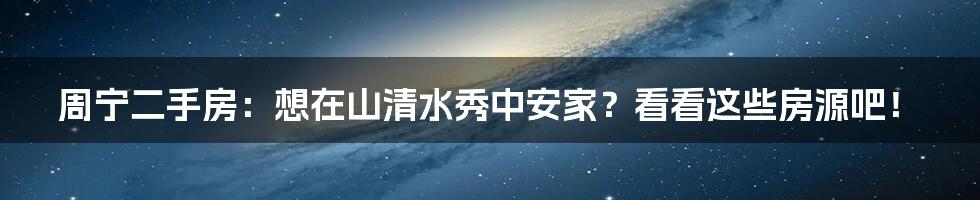 周宁二手房：想在山清水秀中安家？看看这些房源吧！